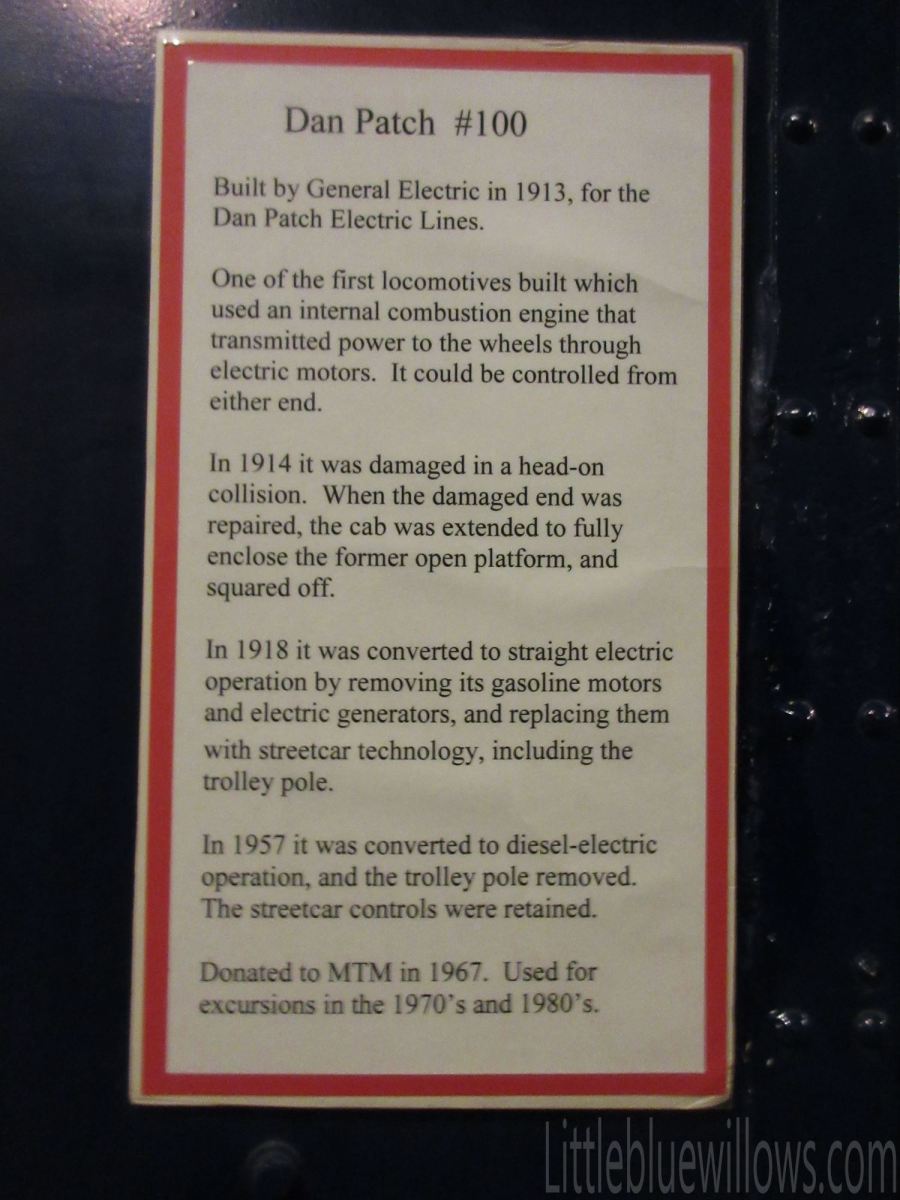 Dan Patch #100

Built by General Electric in 1913, for the Dan Patch Electric Lines.

One of the first locomotives built which used an internal combustion engine that transmitted power to the wheels through electric motors. It could be controlled from either end.

In 1914 it was damaged in a head-on collision. When the damaged end was repaired, the cab was extended to fully enclose the former open platform, and squared off.

In 1918 it was converted to straight electric operation by removing its gasoline motors and electric generators, and replacing them with streetcar technology, including the trolley pole.

In 1957 it was converted to diesel-electric operation, and the trolley pole removed. The streetcar controls were retained.

Donated to MTM in 1967. Used for excursions in the 1970's and 1980's.

Littlebluewillows.com